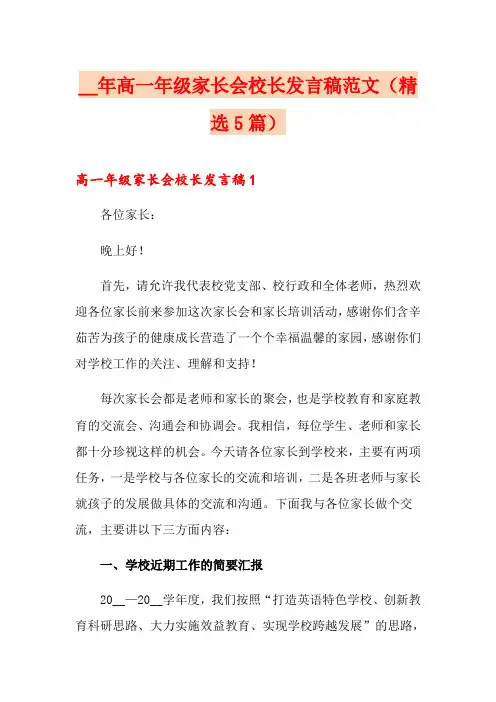 __年高一年级家长会校长发言稿范文（精选5篇）

高一年级家长会校长发言稿1

各位家长：

晚上好！

首先，请允许我代表校党支部、校行政和全体老师，热烈欢迎各位家长前来参加这次家长会和家长培训活动，感谢你们含辛茹苦为孩子的健康成长营造了一个个幸福温馨的家园，感谢你们对学校工作的关注、理解和支持！

每次家长会都是老师和家长的聚会，也是学校教育和家庭教育的交流会、沟通会和协调会。我相信，每位学生、老师和家长都十分珍视这样的机会。今天请各位家长到学校来，主要有两项任务，一是学校与各位家长的交流和培训，二是各班老师与家长就孩子的发展做具体的交流和沟通。下面我与各位家长做个交流，主要讲以下三方面内容：

一、学校近期工作的简要汇报

20__—20__学年度，我们按照“打造英语特色学校、创新教育科研思路、大力实施效益教育、实现学校跨越发展”的思路，